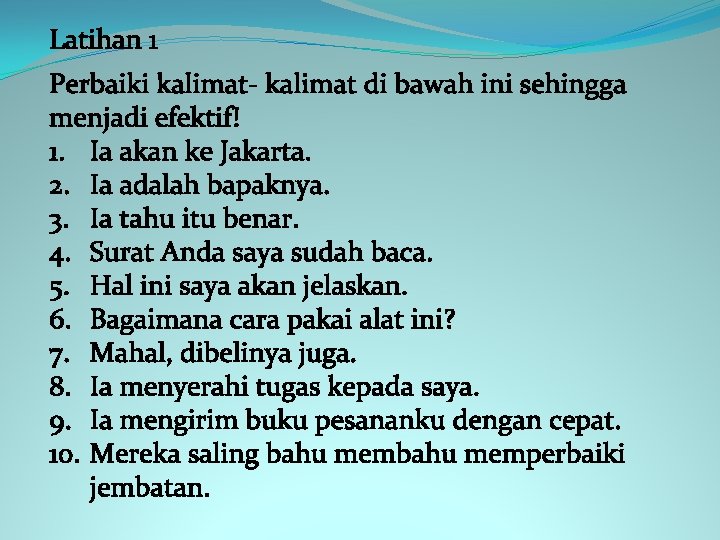 Latihan 1

Perbaiki kalimat- kalimat di bawah ini sehingga menjadi efektif!

1. Ia akan ke Jakarta.
2. Ia adalah bapaknya.
3. Ia tahu itu benar.
4. Surat Anda saya sudah baca.
5. Hal ini saya akan jelaskan.
6. Bagaimana cara pakai alat ini?
7. Mahal, dibelinya juga.
8. Ia menyerahi tugas kepada saya.
9. Ia mengirim buku pesananku dengan cepat.
10. Mereka saling bahu membahu memperbaiki jembatan.